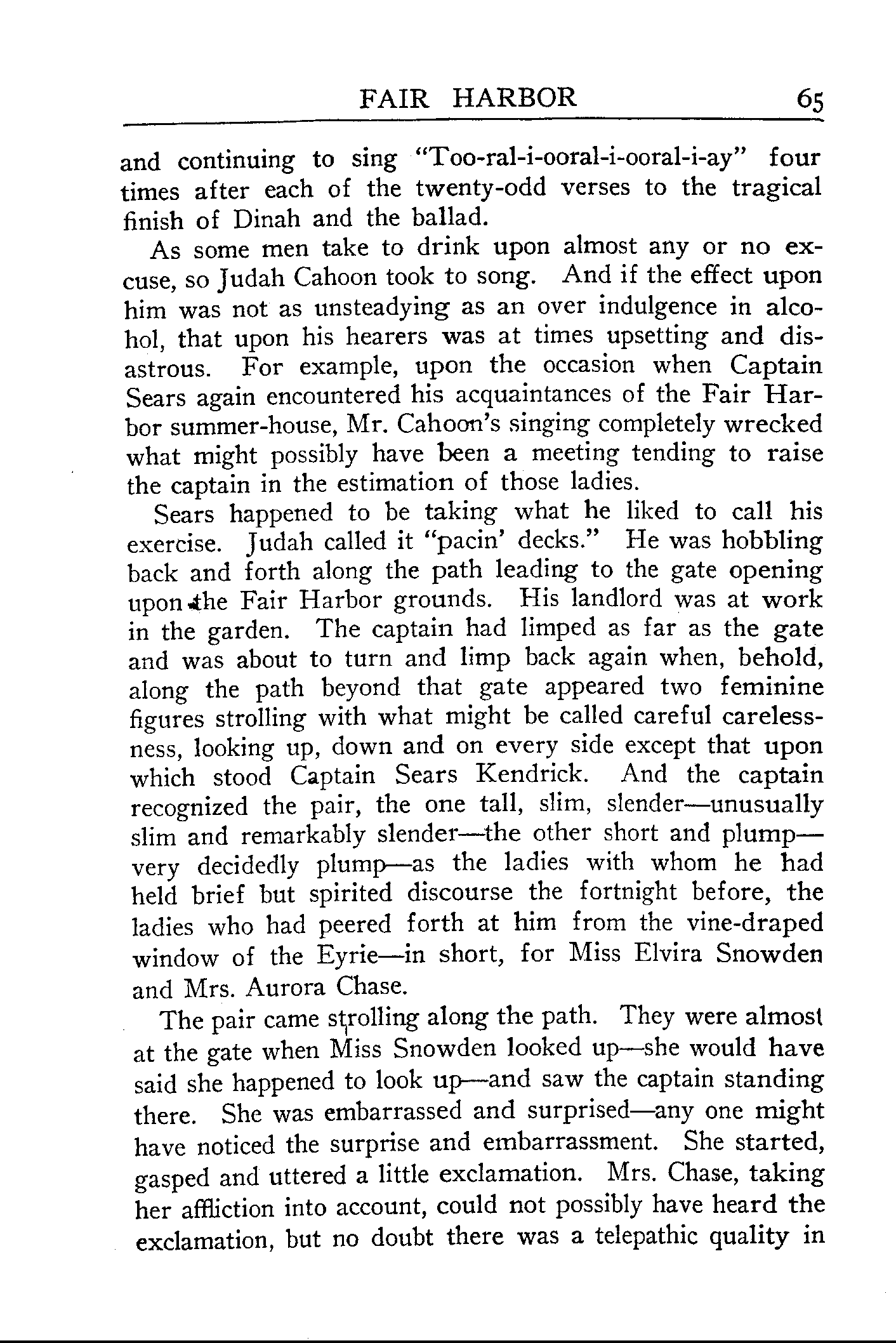 FAIR HARBOR 65

and continuing to sing "Too-ral-i-ooral-i-ooral-i-ay" four times after each of the twenty-odd verses to the tragical finish of Dinah and the ballad.

As some men take to drink upon almost any or no excuse, so Judah Cahoon took to song. And if the effect upon him was not as unsteadying as an over indulgence in alcohol, that upon his hearers was at times upsetting and disastrous. For example, upon the occasion when Captain Sears again encountered his acquaintances of the Fair Harbor summer-house, Mr. Cahoon's singing completely wrecked what might possibly have been a meeting tending to raise the captain in the estimation of those ladies.

Sears happened to be taking what he liked to call his exercise. Judah called it "pacin' decks." He was hobbling back and forth along the path leading to the gate opening upon the Fair Harbor grounds. His landlord was at work in the garden. The captain had limped as far as the gate and was about to turn and limp back again when, behold, along the path beyond that gate appeared two feminine figures strolling with what might be called careful carelessness, looking up, down and on every side except that upon which stood Captain Sears Kendrick. And the captain recognized the pair, the one tall, slim, slender—unusually slim and remarkably slender—the other short and plump—very decidedly plump—as the ladies with whom he had held brief but spirited discourse the fortnight before, the ladies who had peered forth at him from the vine-draped window of the Eyrie—in short, for Miss Elvira Snowden and Mrs. Aurora Chase.

The pair came strolling along the path. They were almost at the gate when Miss Snowden looked up—she would have said she happened to look up—and saw the captain standing there. She was embarrassed and surprised—any one might have noticed the surprise and embarrassment. She started, gasped and uttered a little exclamation. Mrs. Chase, taking her affliction into account, could not possibly have heard the exclamation, but no doubt there was a telepathic quality in